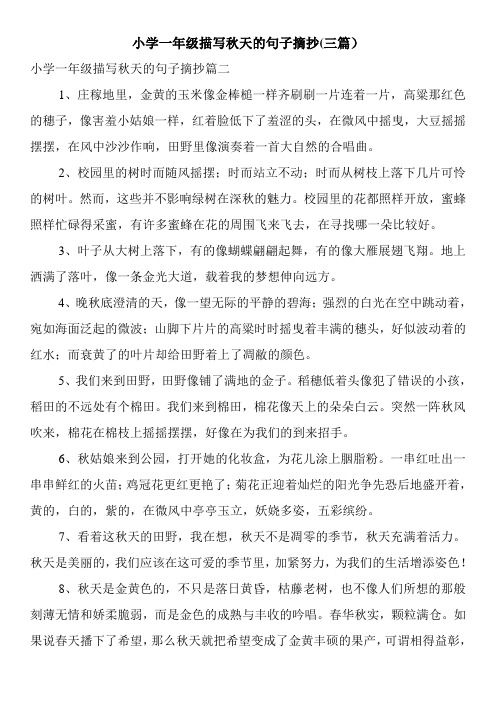 小学一年级描写秋天的句子摘抄(三篇)

小学一年级描写秋天的句子摘抄篇二

1、庄稼地里，金黄的玉米像金棒槌一样齐刷刷一片连着一片，高粱那红色的穗子，像害羞小姑娘一样，红着脸低下了羞涩的头，在微风中摇曳，大豆摇摇摆摆，在风中沙沙作响，田野里像演奏着一首大自然的合唱曲。

2、校园里的树时而随风摇摆；时而站立不动；时而从树枝上落下几片可怜的树叶。然而，这些并不影响绿树在深秋的魅力。校园里的花都照样开放，蜜蜂照样忙碌得采蜜，有许多蜜蜂在花的周围飞来飞去，在寻找哪一朵比较好。

3、叶子从大树上落下，有的像蝴蝶翩翩起舞，有的像大雁展翅飞翔。地上洒满了落叶，像一条金光大道，载着我的梦想伸向远方。

4、晚秋底澄清的天，像一望无际的平静的碧海；强烈的白光在空中跳动着，宛如海面泛起的微波；山脚下片片的高粱时时摇曳着丰满的穗头，好似波动着的红水；而衰黄了的叶片却给田野着上了凋敝的颜色。

5、我们来到田野，田野像铺了满地的金子。稻穗低着头像犯了错误的小孩，稻田的不远处有个棉田。我们来到棉田，棉花像天上的朵朵白云。突然一阵秋风吹来，棉花在棉枝上摇摇摆摆，好像在为我们的到来招手。

6、秋姑娘来到公园，打开她的化妆盒，为花儿涂上胭脂粉。一串红吐出一串串鲜红的火苗；鸡冠花更红更艳了；菊花正迎着灿烂的阳光争先恐后地盛开着，黄的，白的，紫的，在微风中亭亭玉立，妖娆多姿，五彩缤纷。

7、看着这秋天的田野，我在想，秋天不是凋零的季节，秋天充满着活力。秋天是美丽的，我们应该在这可爱的季节里，加紧努力，为我们的生活增添姿色！

8、秋天是金黄色的，不只是落日黄昏，枯藤老树，也不像人们所想的那般刻薄无情和娇柔脆弱，而是金色的成熟与丰收的吟唱。春华秋实，颗粒满仓。如果说春天播下了希望，那么秋天就把希望变成了金黄丰硕的果产，可谓相得益彰，